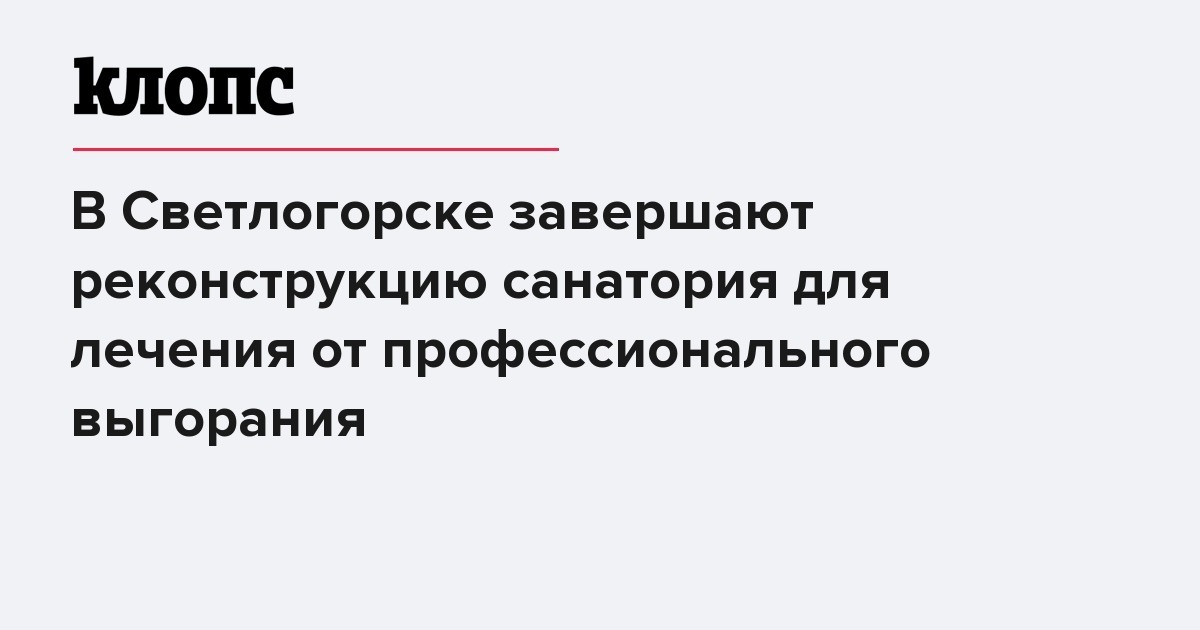 клопс

В Светлогорске завершают реконструкцию санатория для лечения от профессионального выгорания